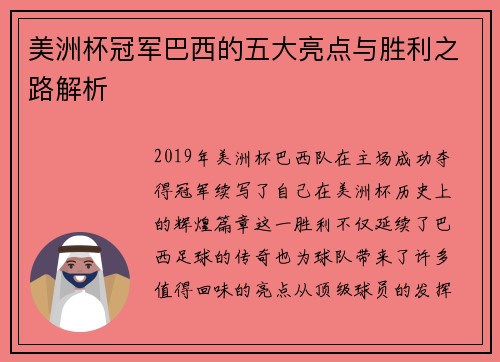 美洲杯冠军巴西的五大亮点与胜利之路解析

2019年美洲杯巴西队在主场成功夺得冠军续写了自己在美洲杯历史上的辉煌篇章这一胜利不仅延续了巴西足球的传奇也为球队带来了许多值得回味的亮点从顶级球员的发挥